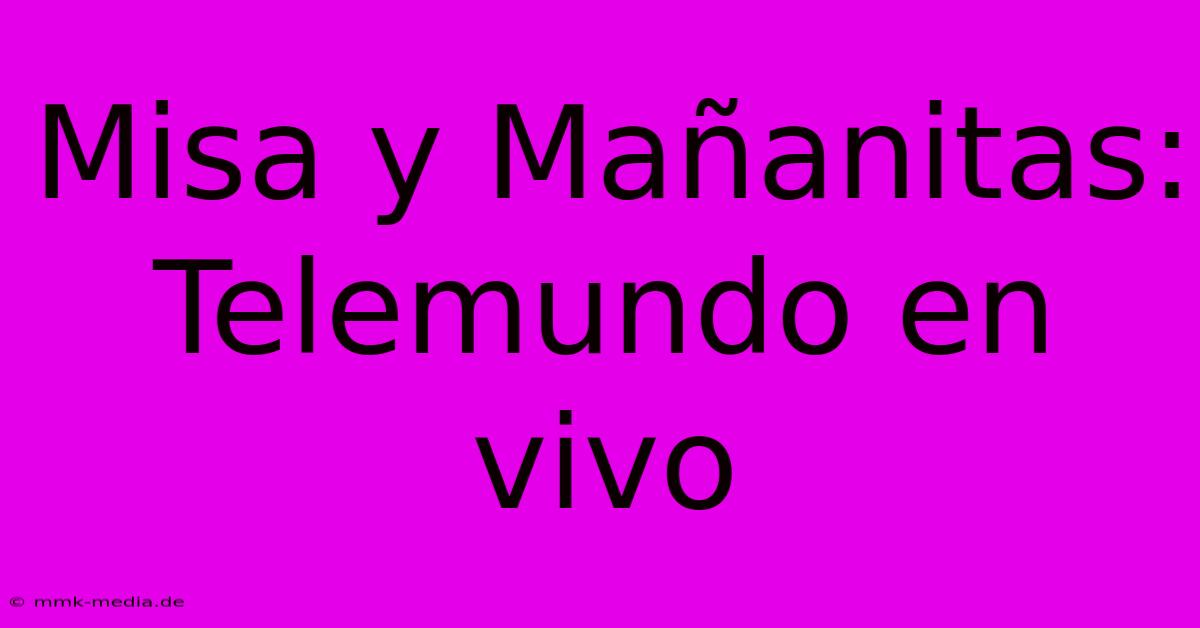 Misa y Mañanitas: Telemundo en vivo

© mmk-media.de